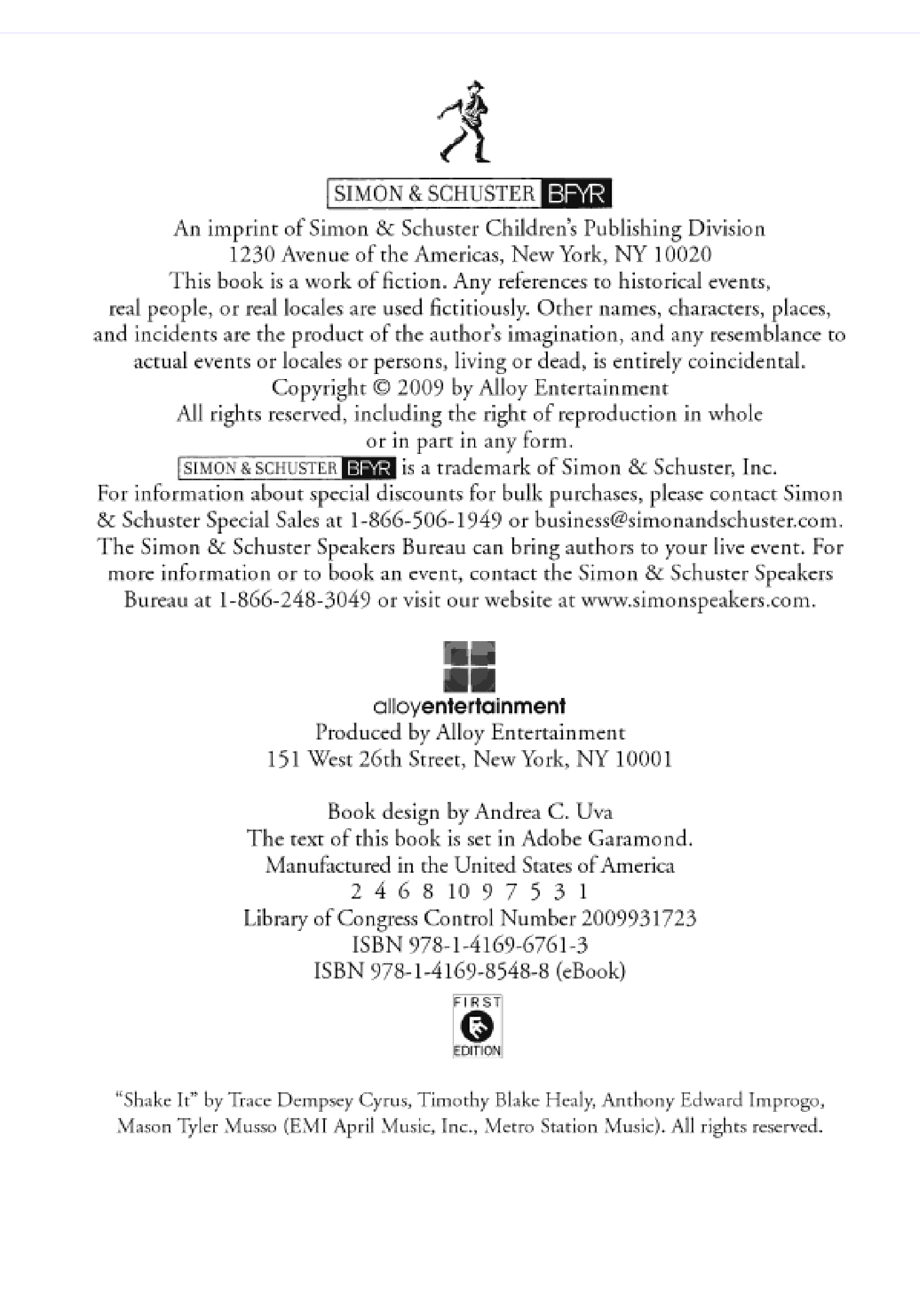 SIMON & SCHUSTER BFYR

An imprint of Simon & Schuster Children's Publishing Division
1230 Avenue of the Americas, New York, NY 10020
This book is a work of fiction. Any references to historical events, real people, or real locales are used fictitiously. Other names, characters, places, and incidents are the product of the author's imagination, and any resemblance to actual events or locales or persons, living or dead, is entirely coincidental.
Copyright © 2009 by Alloy Entertainment
All rights reserved, including the right of reproduction in whole or in part in any form.
SIMON & SCHUSTER BFYR is a trademark of Simon & Schuster, Inc.
For information about special discounts for bulk purchases, please contact Simon & Schuster Special Sales at 1-866-506-1949 or business@simonandschuster.com.
The Simon & Schuster Speakers Bureau can bring authors to your live event. For more information or to book an event, contact the Simon & Schuster Speakers Bureau at 1-866-248-3049 or visit our website at www.simonspeakers.com.

alloyentertainment
Produced by Alloy Entertainment
151 West 26th Street, New York, NY 10001

Book design by Andrea C. Uva
The text of this book is set in Adobe Garamond.
Manufactured in the United States of America
2 4 6 8 10 9 7 5 3 1
Library of Congress Control Number 2009931723
ISBN 978-1-4169-6761-3
ISBN 978-1-4169-8548-8 (eBook)

FIRST
EDITION

"Shake It" by Trace Dempsey Cyrus, Timothy Blake Healy, Anthony Edward Improgo, Mason Tyler Musso (EMI April Music, Inc., Metro Station Music). All rights reserved.